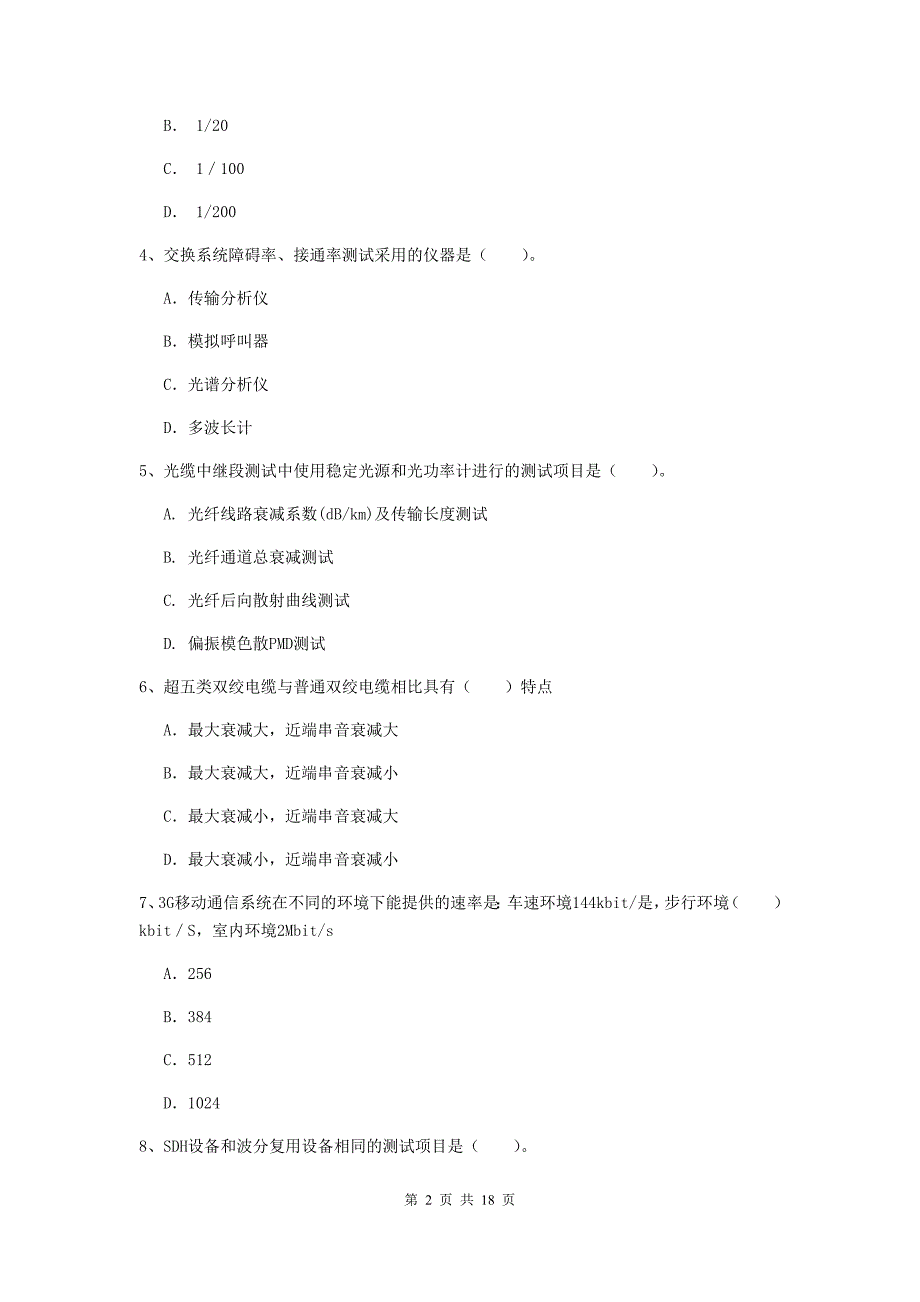 B. 1/20

C. 1 / 100

D. 1/200

4、交换系统障碍率、接通率测试采用的仪器是（　　）。

A. 传输分析仪

B. 模拟呼叫器

C. 光谱分析仪

D. 多波长计

5、光缆中继段测试中使用稳定光源和光功率计进行的测试项目是（　　）。

A. 光纤线路衰减系数(dB/km)及传输长度测试

B. 光纤通道总衰减测试

C. 光纤后向散射曲线测试

D. 偏振模色散PMD测试

6、超五类双绞电缆与普通双绞电缆相比具有（　　）特点

A. 最大衰减大，近端串音衰减大

B. 最大衰减大，近端串音衰减小

C. 最大衰减小，近端串音衰减大

D. 最大衰减小，近端串音衰减小

7、3G移动通信系统在不同的环境下能提供的速率是 车速环境144kbit/是，步行环境（　　）kbit / S，室内环境2Mbit/s

A. 256

B. 384

C. 512

D. 1024

8、SDH设备和波分复用设备相同的测试项目是（　　）。

第 2 页 共 18 页